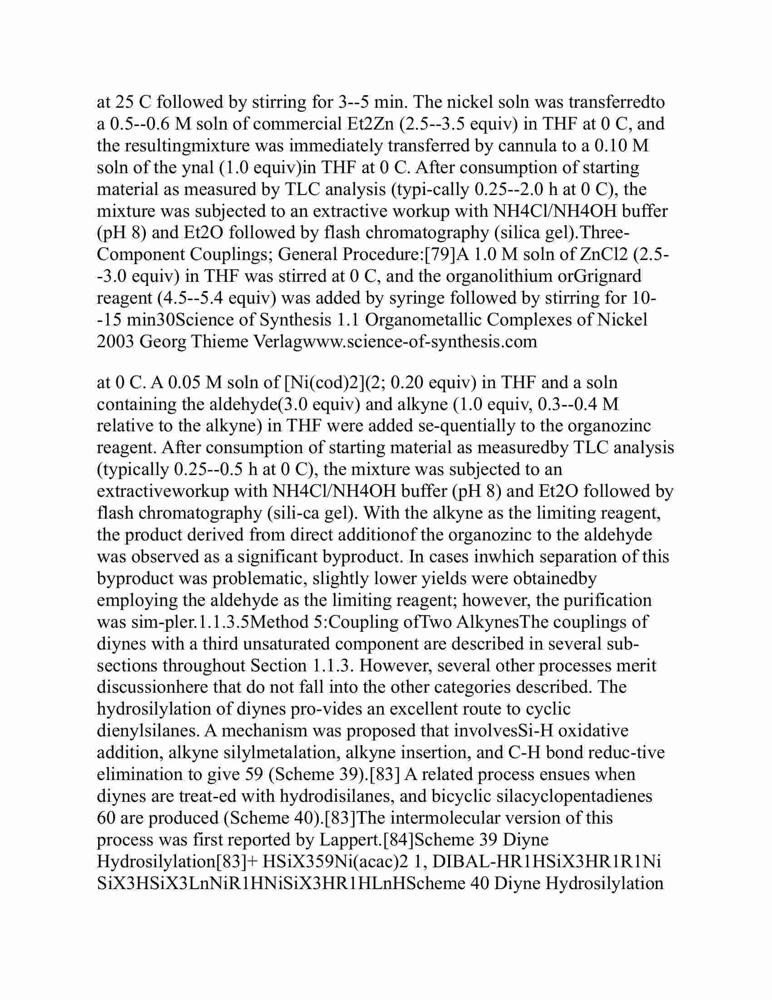 at 25 C followed by stirring for 3--5 min. The nickel soln was transferredto a 0.5--0.6 M soln of commercial Et2Zn (2.5--3.5 equiv) in THF at 0 C, and the resultingmixture was immediately transferred by cannula to a 0.10 M soln of the ynal (1.0 equiv)in THF at 0 C. After consumption of starting material as measured by TLC analysis (typi-cally 0.25--2.0 h at 0 C), the mixture was subjected to an extractive workup with NH4Cl/NH4OH buffer (pH 8) and Et2O followed by flash chromatography (silica gel).Three-Component Couplings; General Procedure:[79]A 1.0 M soln of ZnCl2 (2.5--3.0 equiv) in THF was stirred at 0 C, and the organolithium orGrignard reagent (4.5--5.4 equiv) was added by syringe followed by stirring for 10--15 min30Science of Synthesis 1.1 Organometallic Complexes of Nickel 2003 Georg Thieme Verlagwww.science-of-synthesis.com

at 0 C. A 0.05 M soln of [Ni(cod)2](2; 0.20 equiv) in THF and a soln containing the aldehyde(3.0 equiv) and alkyne (1.0 equiv, 0.3--0.4 M relative to the alkyne) in THF were added se-quentially to the organozinc reagent. After consumption of starting material as measuredby TLC analysis (typically 0.25--0.5 h at 0 C), the mixture was subjected to an extractiveworkup with NH4Cl/NH4OH buffer (pH 8) and Et2O followed by flash chromatography (sili-ca gel). With the alkyne as the limiting reagent, the product derived from direct additionof the organozinc to the aldehyde was observed as a significant byproduct. In cases inwhich separation of this byproduct was problematic, slightly lower yields were obtainedby employing the aldehyde as the limiting reagent; however, the purification was sim-pler.1.1.3.5Method 5:Coupling ofTwo AlkynesThe couplings of diynes with a third unsaturated component are described in several sub-sections throughout Section 1.1.3. However, several other processes merit discussionhere that do not fall into the other categories described. The hydrosilylation of diynes pro-vides an excellent route to cyclic dienylsilanes. A mechanism was proposed that involvesSi-H oxidative addition, alkyne silylmetalation, alkyne insertion, and C-H bond reduc-tive elimination to give 59 (Scheme 39).[83] A related process ensues when diynes are treat-ed with hydrodisilanes, and bicyclic silacyclopentadienes 60 are produced (Scheme 40).[83]The intermolecular version of this process was first reported by Lappert.[84]Scheme 39 Diyne Hydrosilylation[83]+ HSiX359Ni(acac)2 1, DIBAL-HR1HSiX3HR1R1Ni SiX3HSiX3LnNiR1HNiSiX3HR1HLnHScheme 40 Diyne Hydrosilylation